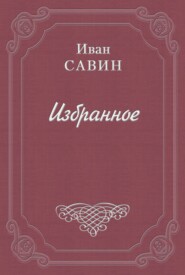 Иван
САВИН

Избранное